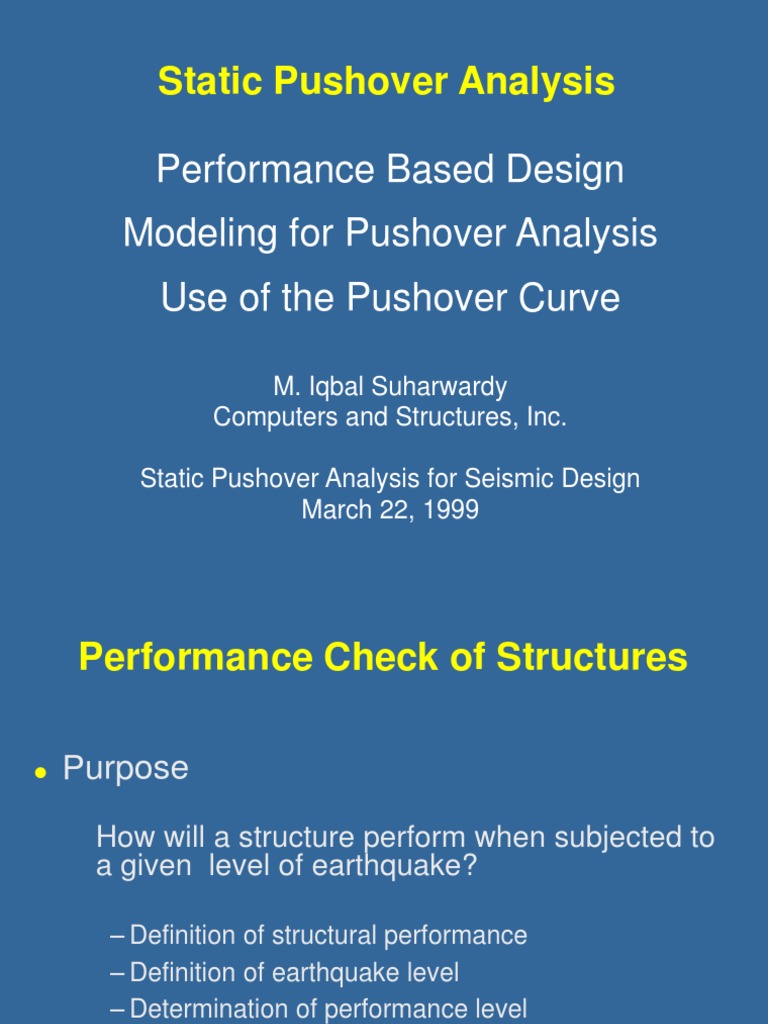 Static Pushover Analysis

Performance Based Design

Modeling for Pushover Analysis

Use of the Pushover Curve

M. Iqbal Suharwardy
Computers and Structures, Inc.

Static Pushover Analysis for Seismic Design
March 22, 1999

Performance Check of Structures

• Purpose

How will a structure perform when subjected to a given level of earthquake?

– Definition of structural performance
– Definition of earthquake level
– Determination of performance level